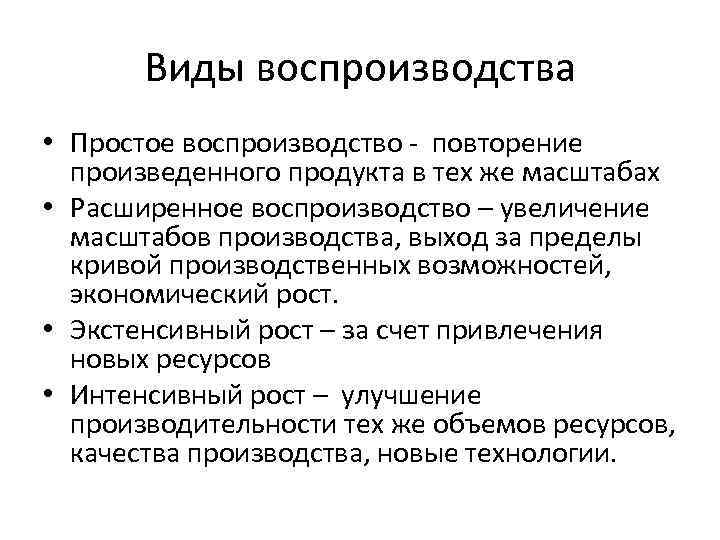 Виды воспроизводства

• Простое воспроизводство - повторение произведенного продукта в тех же масштабах
• Расширенное воспроизводство – увеличение масштабов производства, выход за пределы кривой производственных возможностей, экономический рост.
• Экстенсивный рост – за счет привлечения новых ресурсов
• Интенсивный рост – улучшение производительности тех же объемов ресурсов, качества производства, новые технологии.